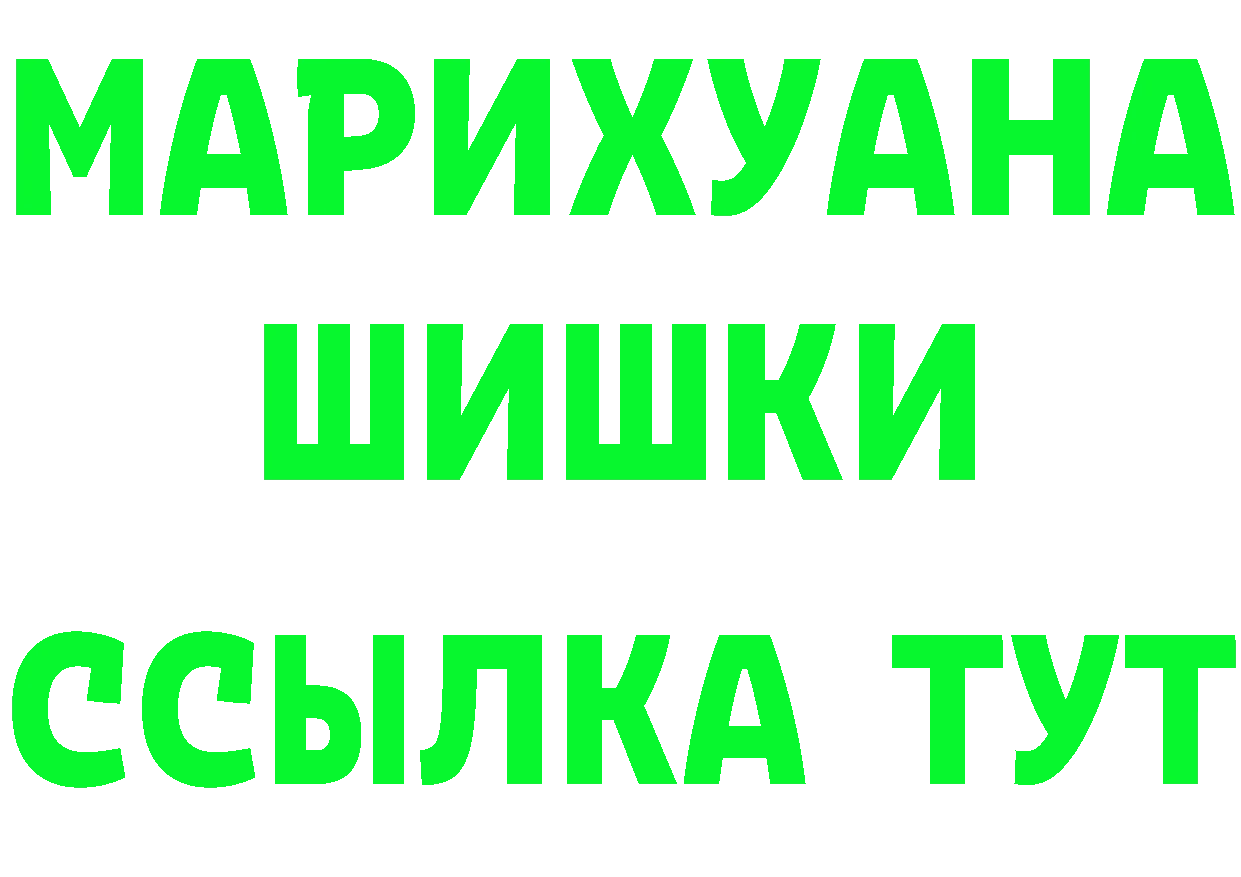 МАРИХУАНА
ШИШКИ
ССЫЛКА ТУТ